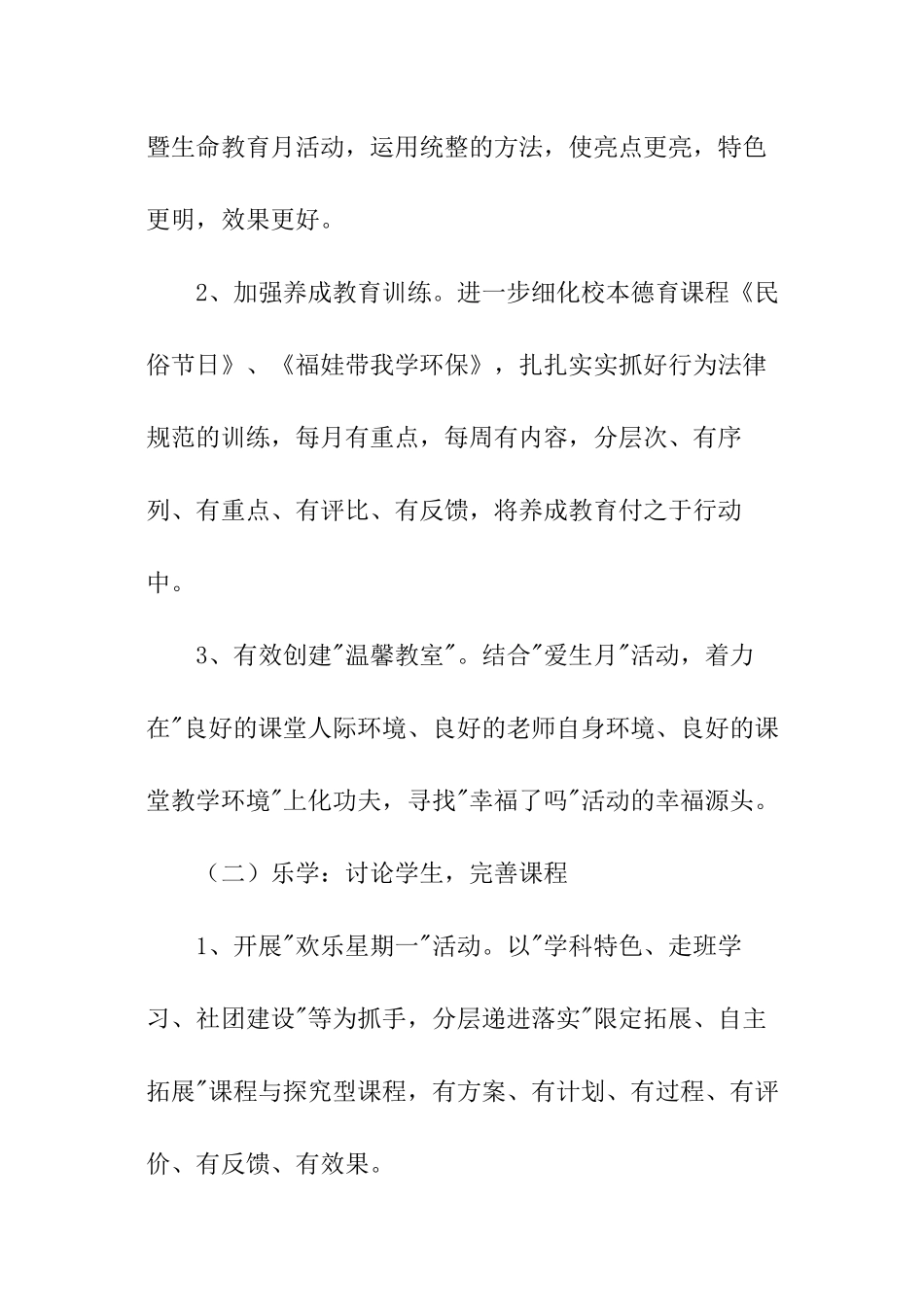 暨生命教育月活动，运用统整的方法，使亮点更亮，特色更明，效果更好。

2、加强养成教育训练。进一步细化校本德育课程《民俗节日》、《福娃带我学环保》，扎扎实实抓好行为法律规范的训练，每月有重点，每周有内容，分层次、有序列、有重点、有评比、有反馈，将养成教育付之于行动中。

3、有效创建"温馨教室"。结合"爱生月"活动，着力在"良好的课堂人际环境、良好的老师自身环境、良好的课堂教学环境"上化功夫，寻找"幸福了吗"活动的幸福源头。

（二）乐学：讨论学生，完善课程

1、开展"欢乐星期一"活动。以"学科特色、走班学习、社团建设"等为抓手，分层递进落实"限定拓展、自主拓展"课程与探究型课程，有方案、有计划、有过程、有评价、有反馈、有效果。